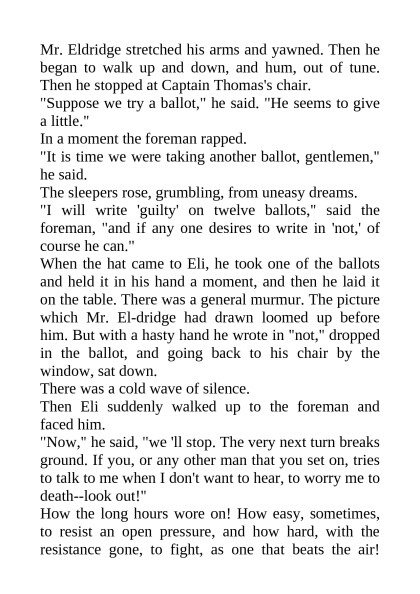 Mr. Eldridge stretched his arms and yawned. Then he began to walk up and down, and hum, out of tune. Then he stopped at Captain Thomas's chair.

"Suppose we try a ballot," he said. "He seems to give a little."

In a moment the foreman rapped.

"It is time we were taking another ballot, gentlemen," he said.

The sleepers rose, grumbling, from uneasy dreams.

"I will write 'guilty' on twelve ballots," said the foreman, "and if any one desires to write in 'not,' of course he can."

When the hat came to Eli, he took one of the ballots and held it in his hand a moment, and then he laid it on the table. There was a general murmur. The picture which Mr. El-dridge had drawn loomed up before him. But with a hasty hand he wrote in "not," dropped in the ballot, and going back to his chair by the window, sat down.

There was a cold wave of silence.

Then Eli suddenly walked up to the foreman and faced him.

"Now," he said, "we 'll stop. The very next turn breaks ground. If you, or any other man that you set on, tries to talk to me when I don't want to hear, to worry me to death--look out!"

How the long hours wore on! How easy, sometimes, to resist an open pressure, and how hard, with the resistance gone, to fight, as one that beats the air!